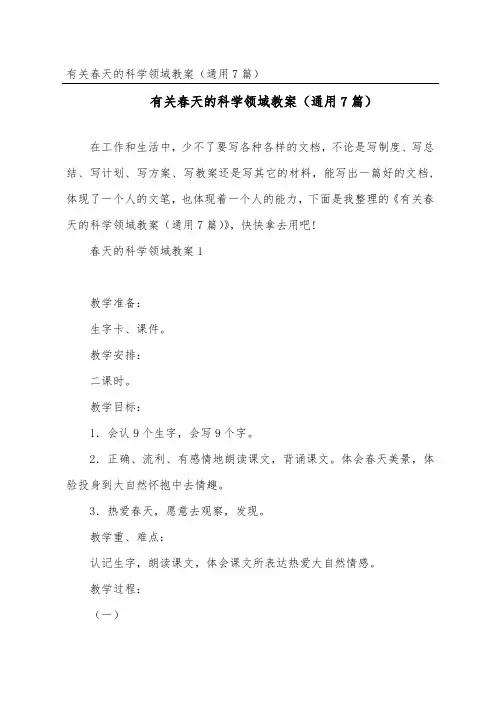 有关春天的科学领域教案（通用7篇）

有关春天的科学领域教案（通用7篇）

在工作和生活中，少不了要写各种各样的文档，不论是写制度、写总结、写计划、写方案、写教案还是写其它的材料，能写出一篇好的文档，体现了一个人的文笔，也体现着一个人的能力，下面是我整理的《有关春天的科学领域教案（通用7篇）》，快快拿去用吧！

春天的科学领域教案1

教学准备：

生字卡、课件。

教学安排：

二课时。

教学目标：

1．会认9个生字，会写9个字。

2．正确、流利、有感情地朗读课文，背诵课文。体会春天美景，体验投身到大自然怀抱中去情趣。

3．热爱春天，愿意去观察，发现。

教学重、难点：

认记生字，朗读课文，体会课文所表达热爱大自然情感。

教学过程：

（一）